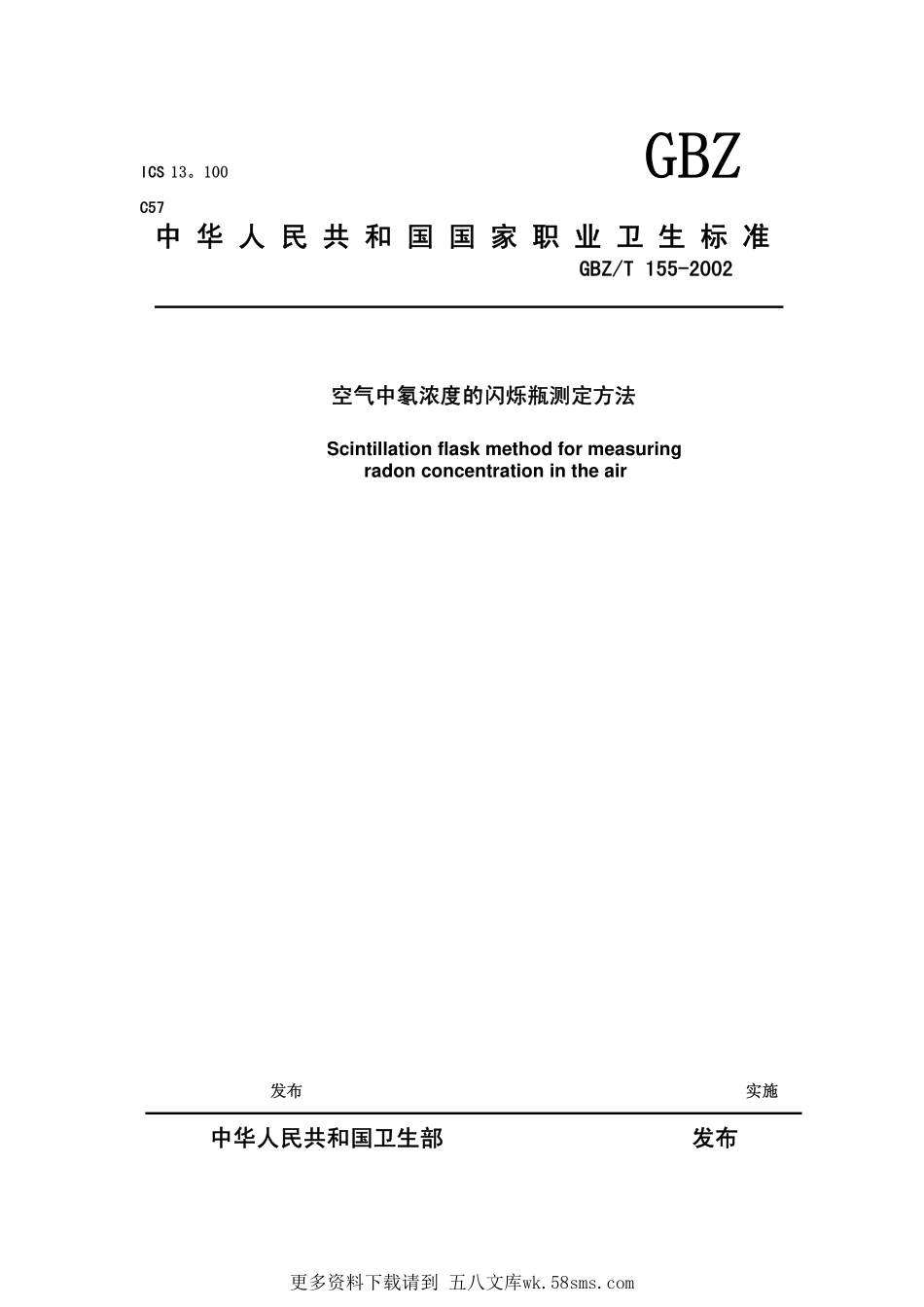 ICS 13。100

GBZ

C57

中华人民共和国国家职业卫生标准

GBZ/T 155-2002

空气中氡浓度的闪烁瓶测定方法

Scintillation flask method for measuring radon concentration in the air

发布

实施

中华人民共和国卫生部

发布

更多资料下载请到 五八文库wk.58sms.com